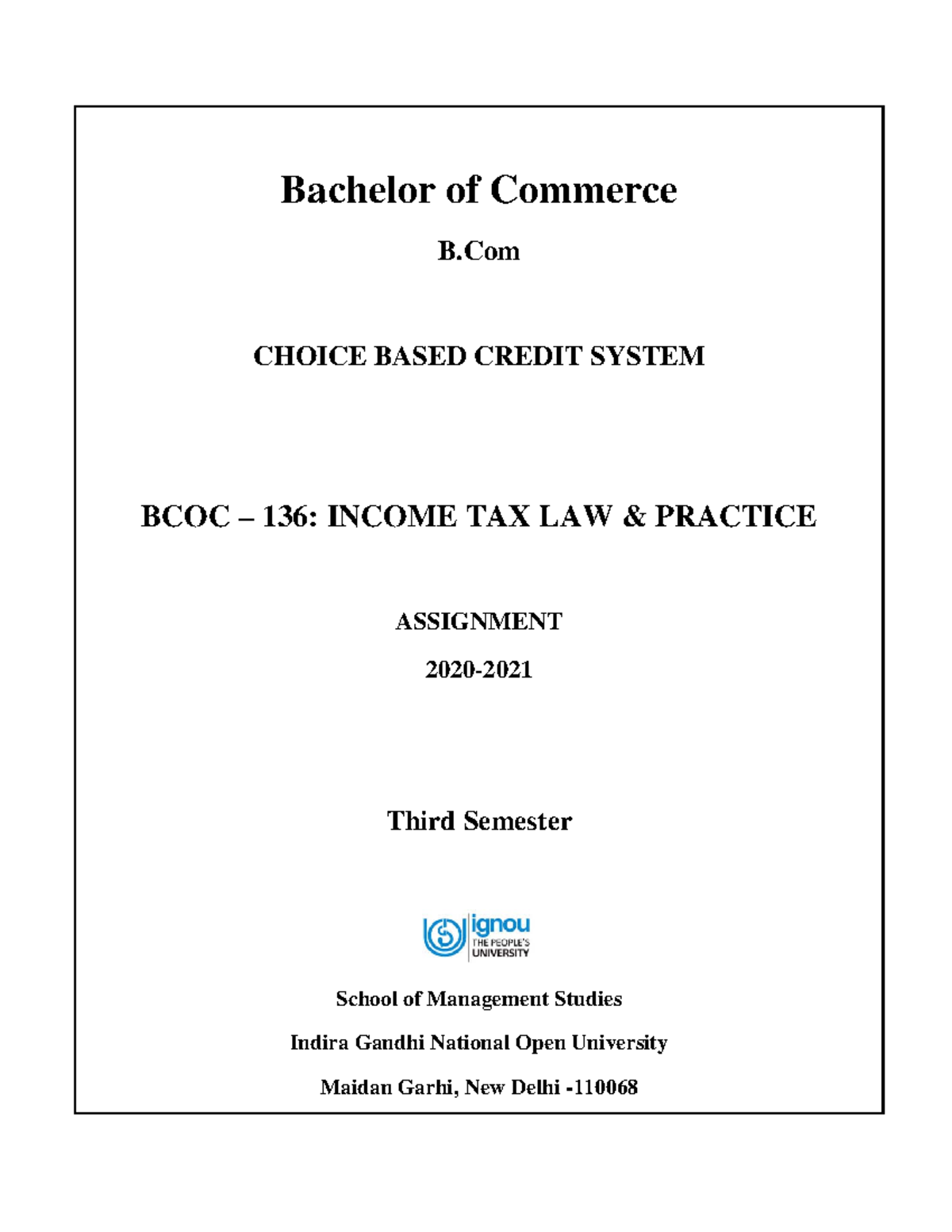 Bachelor of Commerce

B.Com

CHOICE BASED CREDIT SYSTEM

BCOC – 136: INCOME TAX LAW & PRACTICE

ASSIGNMENT

2020-2021

Third Semester

ignou
THE PEOPLE'S UNIVERSITY

School of Management Studies

Indira Gandhi National Open University

Maidan Garhi, New Delhi -110068